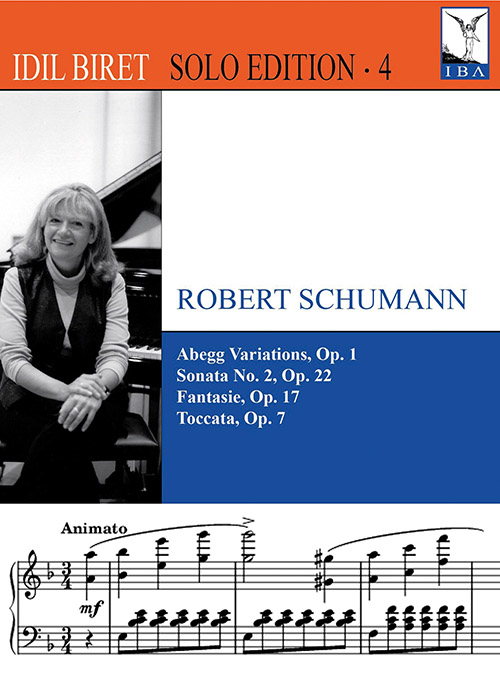 IDIL BIRET SOLO EDITION · 4

IBA

ROBERT SCHUMANN

Abegg Variations, Op. 1
Sonata No. 2, Op. 22
Fantasie, Op. 17
Toccata, Op. 7

Animato

mf